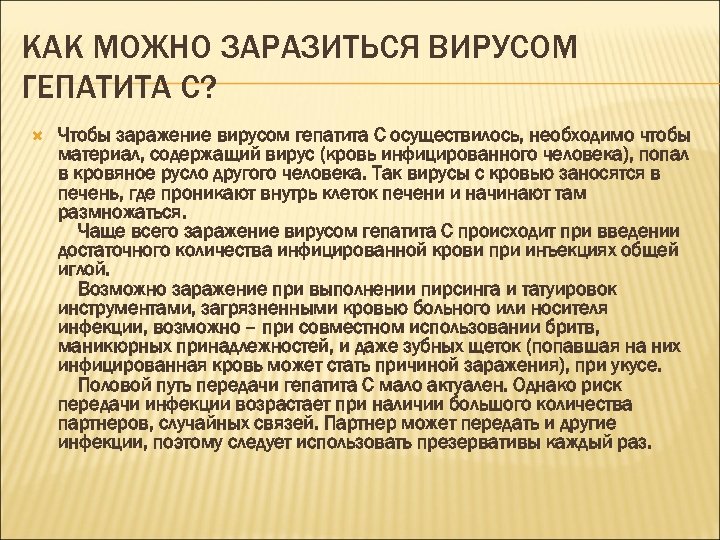 КАК МОЖНО ЗАРАЗИТЬСЯ ВИРУСОМ ГЕПАТИТА С?

Чтобы заражение вирусом гепатита С осуществилось, необходимо чтобы материал, содержащий вирус (кровь инфицированного человека), попал в кровяное русло другого человека. Так вирусы с кровью заносятся в печень, где проникают внутрь клеток печени и начинают там размножаться.

Чаще всего заражение вирусом гепатита С происходит при введении достаточного количества инфицированной крови при инъекциях общей иглой.

Возможно заражение при выполнении пирсинга и татуировок инструментами, загрязненными кровью больного или носителя инфекции, возможно – при совместном использовании бритв, маникюрных принадлежностей, и даже зубных щеток (попавшая на них инфицированная кровь может стать причиной заражения), при укусе.

Половой путь передачи гепатита С мало актуален. Однако риск передачи инфекции возрастает при наличии большого количества партнеров, случайных связей. Партнер может передать и другие инфекции, поэтому следует использовать презервативы каждый раз.